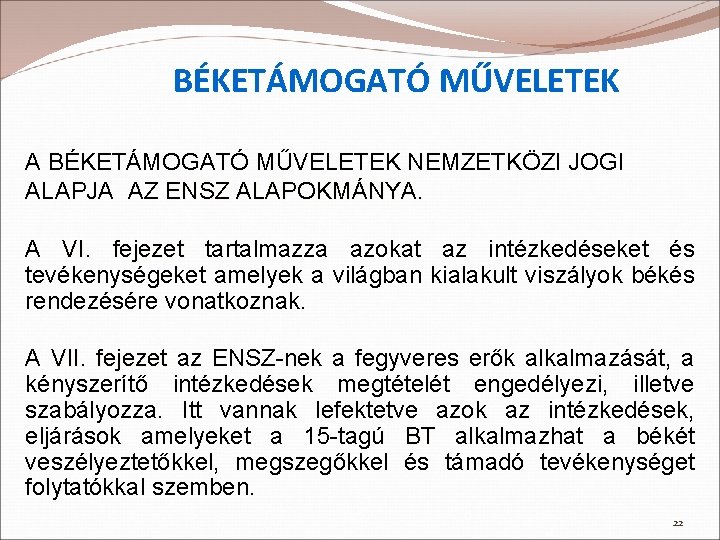 BÉKETÁMOGATÓ MŰVELETEK

A BÉKETÁMOGATÓ MŰVELETEK NEMZETKÖZI JOGI ALAPJA AZ ENSZ ALAPOKMÁNYA.

A VI. fejezet tartalmazza azokat az intézkedéseket és tevékenységeket amelyek a világban kialakult viszályok békés rendezésére vonatkoznak.

A VII. fejezet az ENSZ-nek a fegyveres erők alkalmazását, a kényszerítő intézkedések megtételét engedélyezi, illetve szabályozza. Itt vannak lefektetve azok az intézkedések, eljárások amelyeket a 15-tagú BT alkalmazhat a békét veszélyeztetőkkel, megszegőkkel és támadó tevékenységet folytatókkal szemben.

22